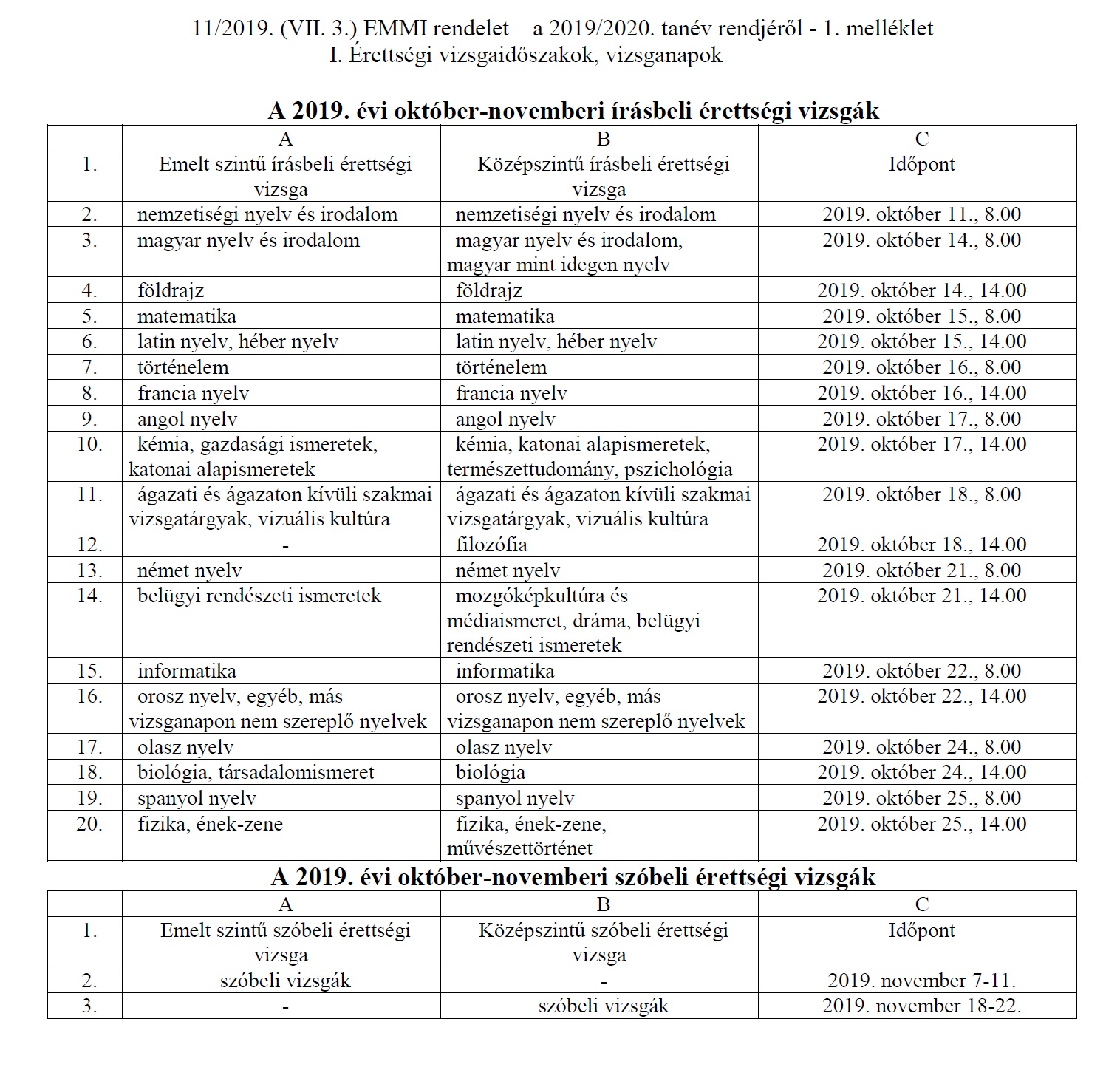 11/2019. (VII. 3.) EMMI rendelet – a 2019/2020. tanév rendjéről - 1. melléklet
I. Érettségi vizsgaidőszakok, vizsganapok

A 2019. évi október-novemberi írásbeli érettségi vizsgák

| | A | B | C |
|---|---|---|---|
| 1. | Emelt szintű írásbeli érettségi vizsga | Középszintű írásbeli érettségi vizsga | Időpont |
| 2. | nemzetiségi nyelv és irodalom | nemzetiségi nyelv és irodalom | 2019. október 11., 8.00 |
| 3. | magyar nyelv és irodalom | magyar nyelv és irodalom, magyar mint idegen nyelv | 2019. október 14., 8.00 |
| 4. | földrajz | földrajz | 2019. október 14., 14.00 |
| 5. | matematika | matematika | 2019. október 15., 8.00 |
| 6. | latin nyelv, héber nyelv | latin nyelv, héber nyelv | 2019. október 15., 14.00 |
| 7. | történelem | történelem | 2019. október 16., 8.00 |
| 8. | francia nyelv | francia nyelv | 2019. október 16., 14.00 |
| 9. | angol nyelv | angol nyelv | 2019. október 17., 8.00 |
| 10. | kémia, gazdasági ismeretek, katonai alapismeretek | kémia, katonai alapismeretek, természettudomány, pszichológia | 2019. október 17., 14.00 |
| 11. | ágazati és ágazaton kívüli szakmai vizsgatárgyak, vizuális kultúra | ágazati és ágazaton kívüli szakmai vizsgatárgyak, vizuális kultúra | 2019. október 18., 8.00 |
| 12. | - | filozófia | 2019. október 18., 14.00 |
| 13. | német nyelv | német nyelv | 2019. október 21., 8.00 |
| 14. | belügyi rendészeti ismeretek | mozgóképkultúra és médiaismeret, dráma, belügyi rendészeti ismeretek | 2019. október 21., 14.00 |
| 15. | informatika | informatika | 2019. október 22., 8.00 |
| 16. | orosz nyelv, egyéb, más vizsganapon nem szereplő nyelvek | orosz nyelv, egyéb, más vizsganapon nem szereplő nyelvek | 2019. október 22., 14.00 |
| 17. | olasz nyelv | olasz nyelv | 2019. október 24., 8.00 |
| 18. | biológia, társadalomismeret | biológia | 2019. október 24., 14.00 |
| 19. | spanyol nyelv | spanyol nyelv | 2019. október 25., 8.00 |
| 20. | fizika, ének-zene | fizika, ének-zene, művészettörténet | 2019. október 25., 14.00 |

A 2019. évi október-novemberi szóbeli érettségi vizsgák

| | A | B | C |
|---|---|---|---|
| 1. | Emelt szintű szóbeli érettségi vizsga | Középszintű szóbeli érettségi vizsga | Időpont |
| 2. | szóbeli vizsgák | - | 2019. november 7-11. |
| 3. | - | szóbeli vizsgák | 2019. november 18-22. |